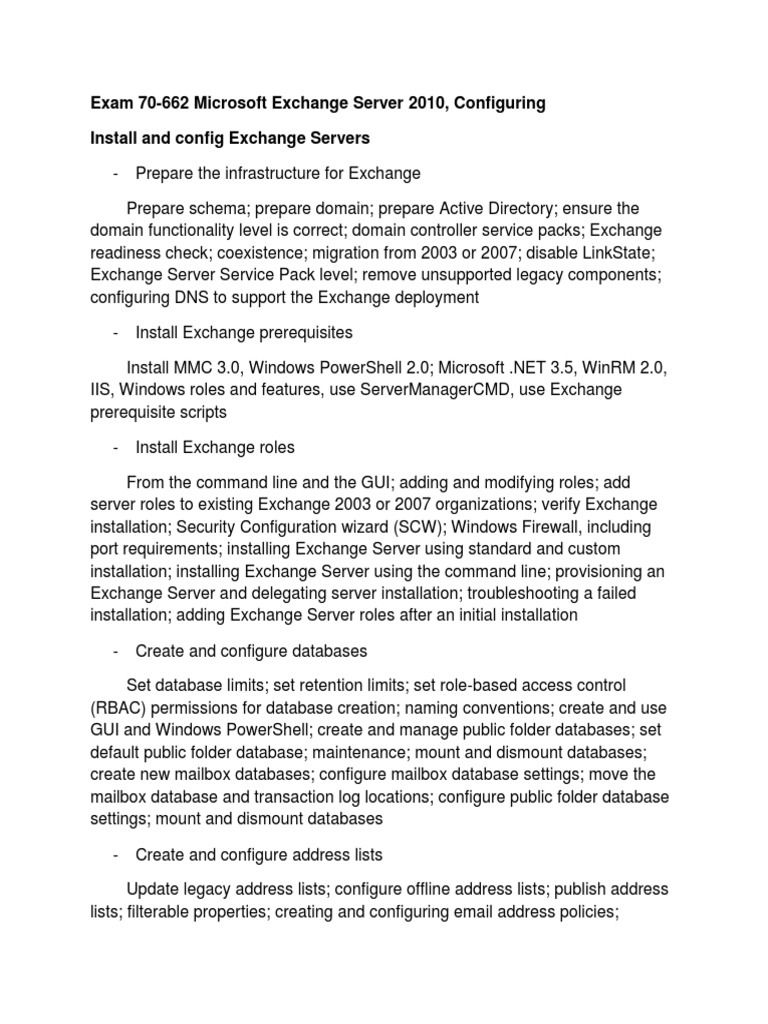 Exam 70-662 Microsoft Exchange Server 2010, Configuring

Install and config Exchange Servers

- Prepare the infrastructure for Exchange

Prepare schema; prepare domain; prepare Active Directory; ensure the domain functionality level is correct; domain controller service packs; Exchange readiness check; coexistence; migration from 2003 or 2007; disable LinkState; Exchange Server Service Pack level; remove unsupported legacy components; configuring DNS to support the Exchange deployment

- Install Exchange prerequisites

Install MMC 3.0, Windows PowerShell 2.0; Microsoft .NET 3.5, WinRM 2.0, IIS, Windows roles and features, use ServerManagerCMD, use Exchange prerequisite scripts

- Install Exchange roles

From the command line and the GUI; adding and modifying roles; add server roles to existing Exchange 2003 or 2007 organizations; verify Exchange installation; Security Configuration wizard (SCW); Windows Firewall, including port requirements; installing Exchange Server using standard and custom installation; installing Exchange Server using the command line; provisioning an Exchange Server and delegating server installation; troubleshooting a failed installation; adding Exchange Server roles after an initial installation

- Create and configure databases

Set database limits; set retention limits; set role-based access control (RBAC) permissions for database creation; naming conventions; create and use GUI and Windows PowerShell; create and manage public folder databases; set default public folder database; maintenance; mount and dismount databases; create new mailbox databases; configure mailbox database settings; move the mailbox database and transaction log locations; configure public folder database settings; mount and dismount databases

- Create and configure address lists

Update legacy address lists; configure offline address lists; publish address lists; filterable properties; creating and configuring email address policies;